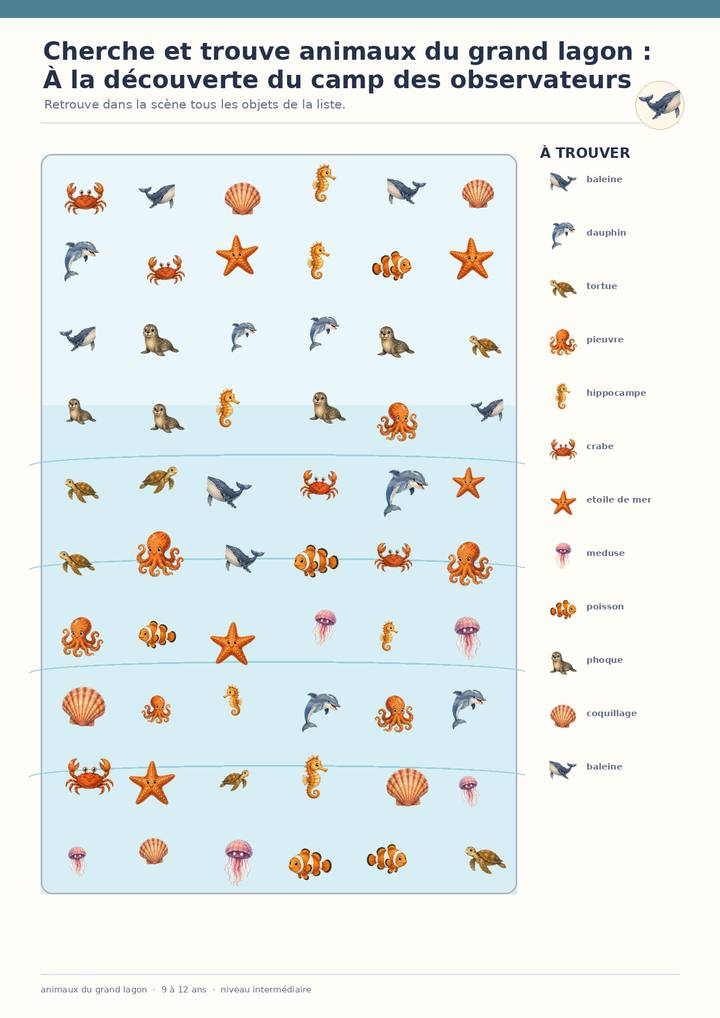 Cherche et trouve animaux du grand lagon : À la découverte du camp des observateurs

Retrouve dans la scène tous les objets de la liste.

À TROUVER

baleine

dauphin

tortue

pieuvre

hippocampe

crabe

etoile de mer

meduse

poisson

phoque

coquillage

baleine

animaux du grand lagon · 9 à 12 ans · niveau intermédiaire